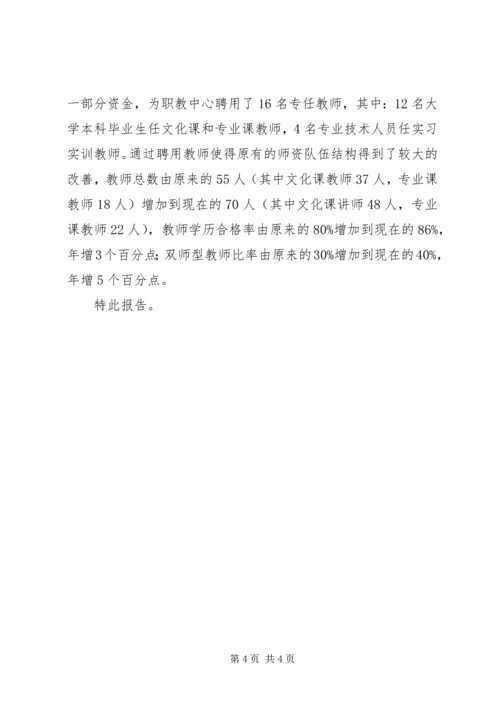 一部分资金，为职教中心聘用了16名专任教师，其中：12名大学本科毕业生任文化课和专业课教师，4名专业技术人员任实习实训教师。通过聘用教师使得原有的师资队伍结构得到了较大的改善，教师总数由原来的55人（其中文化课教师37人，专业课教师18人）增加到现在的70人（其中文化课讲师48人，专业课教师22人），教师学历合格率由原来的80%增加到现在的86%，年增3个百分点；双师型教师比率由原来的30%增加到现在的40%，年增5个百分点。

特此报告。

第4页 共4页